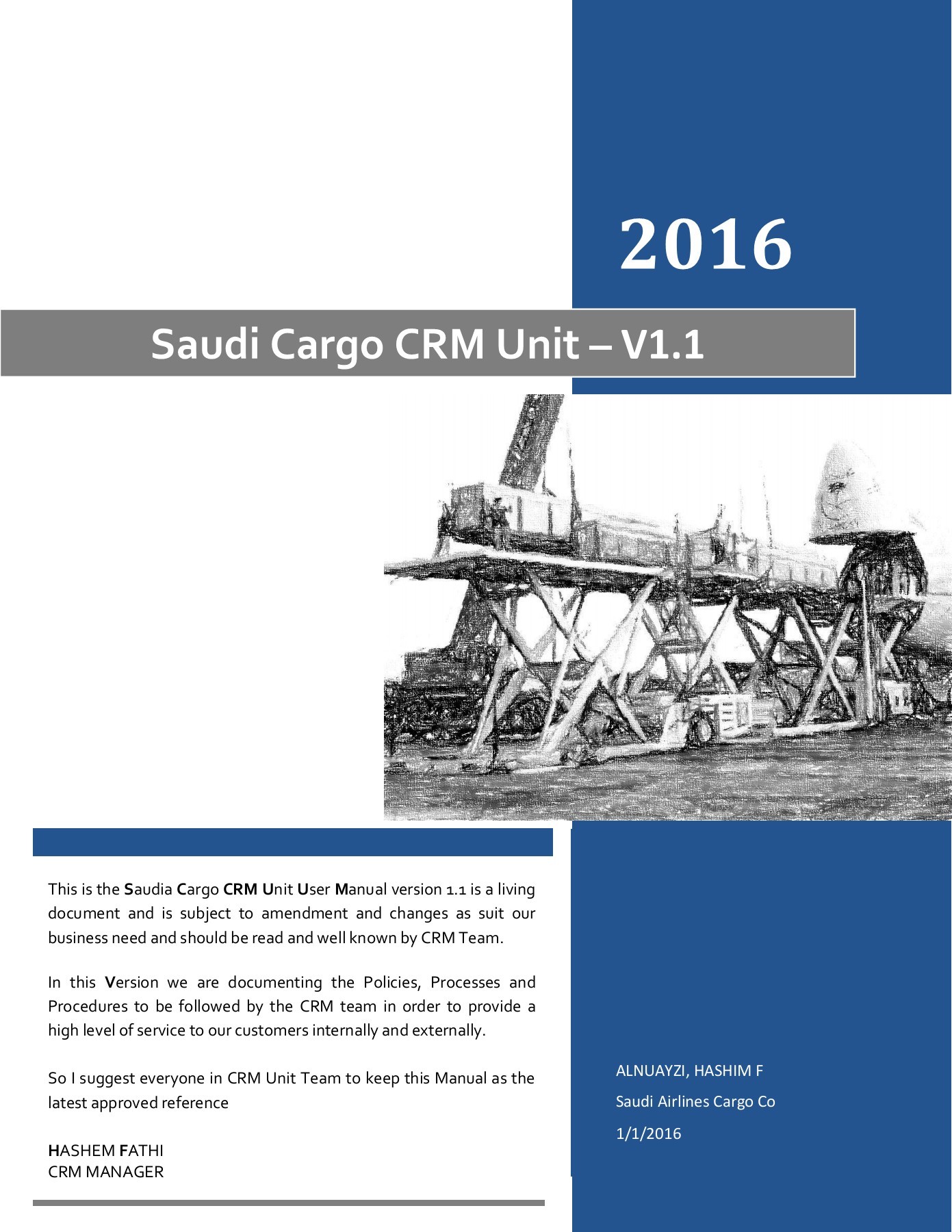 2016

Saudi Cargo CRM Unit – V1.1

This is the Saudia Cargo CRM Unit User Manual version 1.1 is a living document and is subject to amendment and changes as suit our business need and should be read and well known by CRM Team.

In this Version we are documenting the Policies, Processes and Procedures to be followed by the CRM team in order to provide a high level of service to our customers internally and externally.

So I suggest everyone in CRM Unit Team to keep this Manual as the latest approved reference

HASHEM FATHI
CRM MANAGER

ALNUAYZI, HASHIM F
Saudi Airlines Cargo Co
1/1/2016